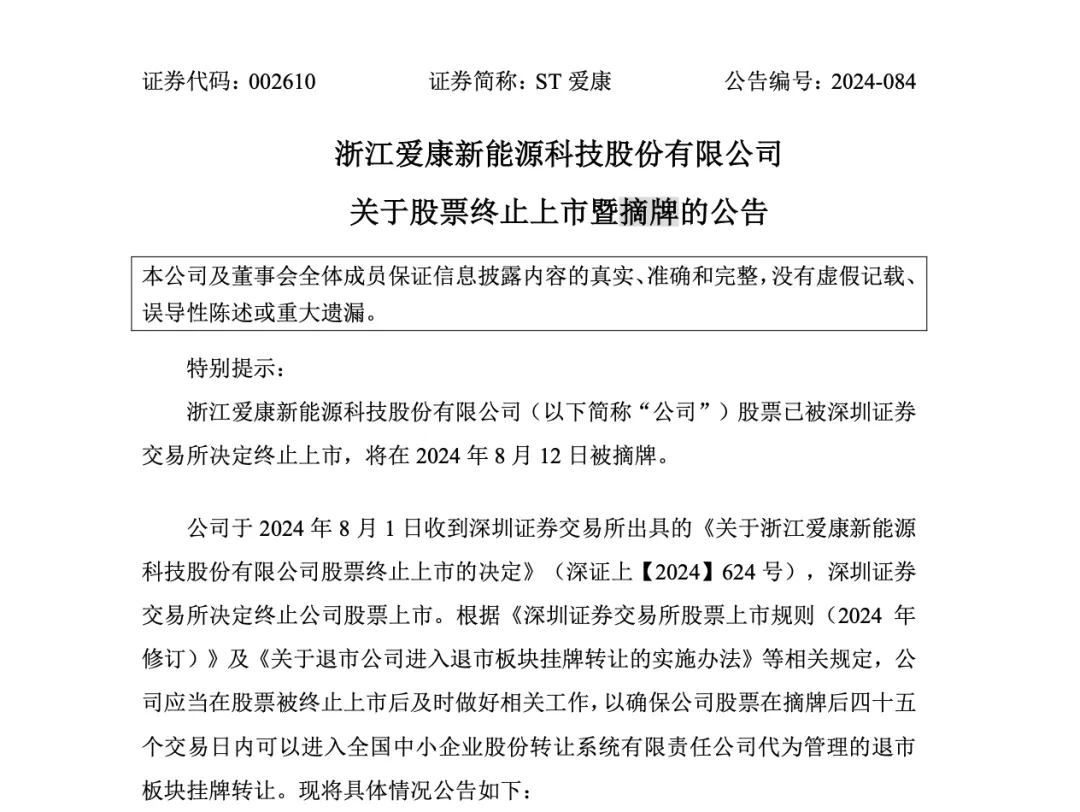 证券代码：002610　　证券简称：ST 爱康　　公告编号：2024-084

浙江爱康新能源科技股份有限公司

关于股票终止上市暨摘牌的公告

本公司及董事会全体成员保证信息披露内容的真实、准确和完整，没有虚假记载、误导性陈述或重大遗漏。

特别提示：

浙江爱康新能源科技股份有限公司（以下简称“公司”）股票已被深圳证券交易所决定终止上市，将在 2024 年 8 月 12 日被摘牌。

公司于 2024 年 8 月 1 日收到深圳证券交易所出具的《关于浙江爱康新能源科技股份有限公司股票终止上市的决定》（深证上【2024】624 号），深圳证券交易所决定终止公司股票上市。根据《深圳证券交易所股票上市规则（2024 年修订）》及《关于退市公司进入退市板块挂牌转让的实施办法》等相关规定，公司应当在股票被终止上市后及时做好相关工作，以确保公司股票在摘牌后四十五个交易日内可以进入全国中小企业股份转让系统有限责任公司代为管理的退市板块挂牌转让。现将具体情况公告如下：